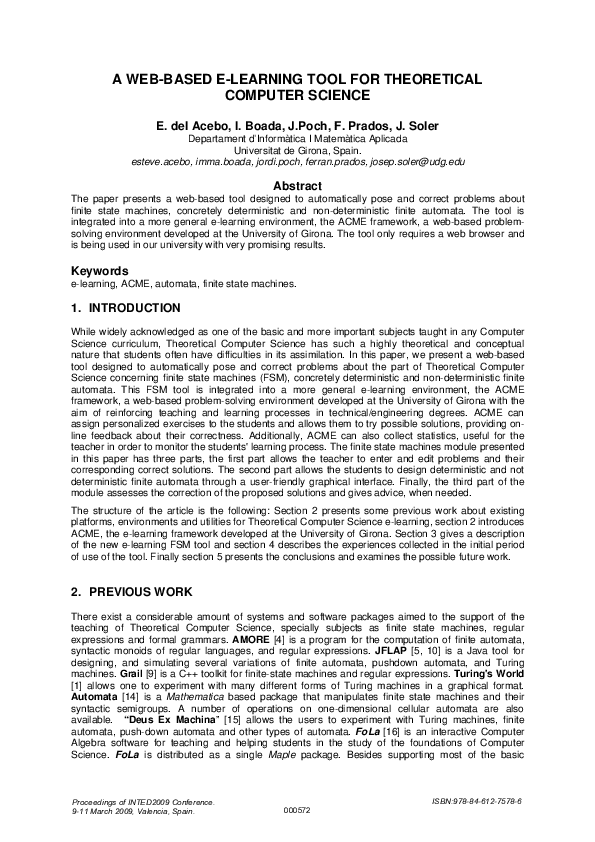 A WEB-BASED E-LEARNING TOOL FOR THEORETICAL COMPUTER SCIENCE

E. del Acebo, I. Boada, J.Poch, F. Prados, J. Soler
Departament d'Informàtica I Matemàtica Aplicada
Universitat de Girona, Spain.
esteve.acebo, imma.boada, jordi.poch, ferran.prados, josep.soler@udg.edu

Abstract
The paper presents a web-based tool designed to automatically pose and correct problems about finite state machines, concretely deterministic and non-deterministic finite automata. The tool is integrated into a more general e-learning environment, the ACME framework, a web-based problem-solving environment developed at the University of Girona. The tool only requires a web browser and is being used in our university with very promising results.

Keywords
e-learning, ACME, automata, finite state machines.

1. INTRODUCTION

While widely acknowledged as one of the basic and more important subjects taught in any Computer Science curriculum, Theoretical Computer Science has such a highly theoretical and conceptual nature that students often have difficulties in its assimilation. In this paper, we present a web-based tool designed to automatically pose and correct problems about the part of Theoretical Computer Science concerning finite state machines (FSM), concretely deterministic and non-deterministic finite automata. This FSM tool is integrated into a more general e-learning environment, the ACME framework, a web-based problem-solving environment developed at the University of Girona with the aim of reinforcing teaching and learning processes in technical/engineering degrees. ACME can assign personalized exercises to the students and allows them to try possible solutions, providing on-line feedback about their correctness. Additionally, ACME can also collect statistics, useful for the teacher in order to monitor the students' learning process. The finite state machines module presented in this paper has three parts, the first part allows the teacher to enter and edit problems and their corresponding correct solutions. The second part allows the students to design deterministic and not deterministic finite automata through a user-friendly graphical interface. Finally, the third part of the module assesses the correction of the proposed solutions and gives advice, when needed.

The structure of the article is the following: Section 2 presents some previous work about existing platforms, environments and utilities for Theoretical Computer Science e-learning, section 2 introduces ACME, the e-learning framework developed at the University of Girona. Section 3 gives a description of the new e-learning FSM tool and section 4 describes the experiences collected in the initial period of use of the tool. Finally section 5 presents the conclusions and examines the possible future work.

2. PREVIOUS WORK

There exist a considerable amount of systems and software packages aimed to the support of the teaching of Theoretical Computer Science, specially subjects as finite state machines, regular expressions and formal grammars. AMORE [4] is a program for the computation of finite automata, syntactic monoids of regular languages, and regular expressions. JFLAP [5, 10] is a Java tool for designing, and simulating several variations of finite automata, pushdown automata, and Turing machines. Grail [9] is a C++ toolkit for finite-state machines and regular expressions. Turing's World [1] allows one to experiment with many different forms of Turing machines in a graphical format. Automata [14] is a Mathematica based package that manipulates finite state machines and their syntactic semigroups. A number of operations on one-dimensional cellular automata are also available. "Deus Ex Machina" [15] allows the users to experiment with Turing machines, finite automata, push-down automata and other types of automata. FoLa [16] is an interactive Computer Algebra software for teaching and helping students in the study of the foundations of Computer Science. FoLa is distributed as a single Maple package. Besides supporting most of the basic

Proceedings of INTED2009 Conference.
9-11 March 2009, Valencia, Spain.
000572
ISBN:978-84-612-7578-6